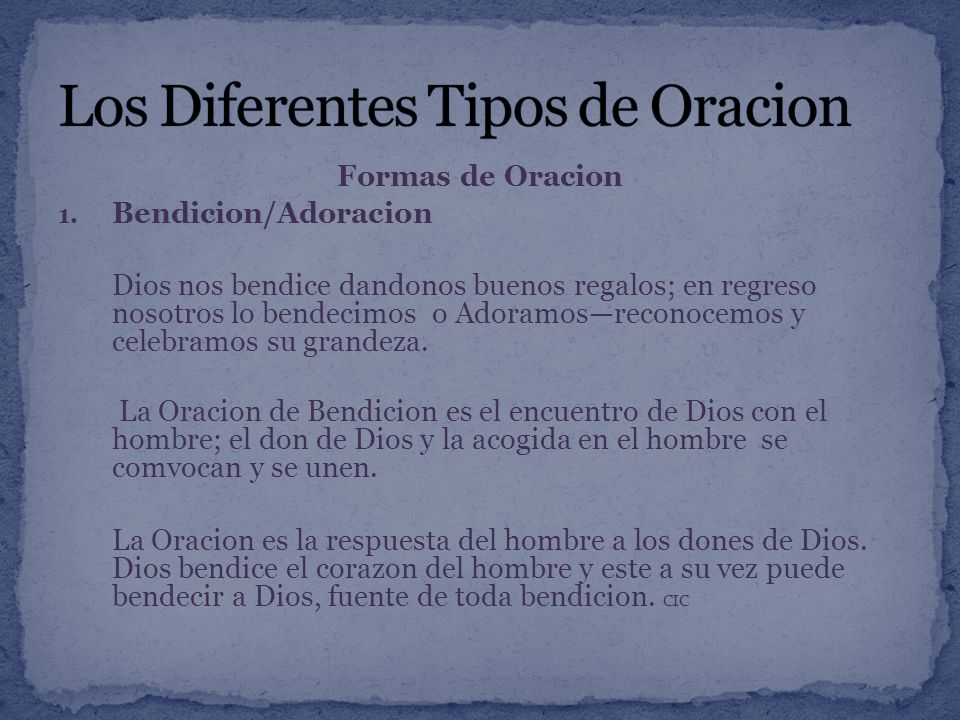 Los Diferentes Tipos de Oracion

Formas de Oracion

1. Bendicion/Adoracion

Dios nos bendice dandonos buenos regalos; en regreso nosotros lo bendecimos o Adoramos—reconocemos y celebramos su grandeza.

La Oracion de Bendicion es el encuentro de Dios con el hombre; el don de Dios y la acogida en el hombre se comvocan y se unen.

La Oracion es la respuesta del hombre a los dones de Dios. Dios bendice el corazon del hombre y este a su vez puede bendecir a Dios, fuente de toda bendicion. CIC